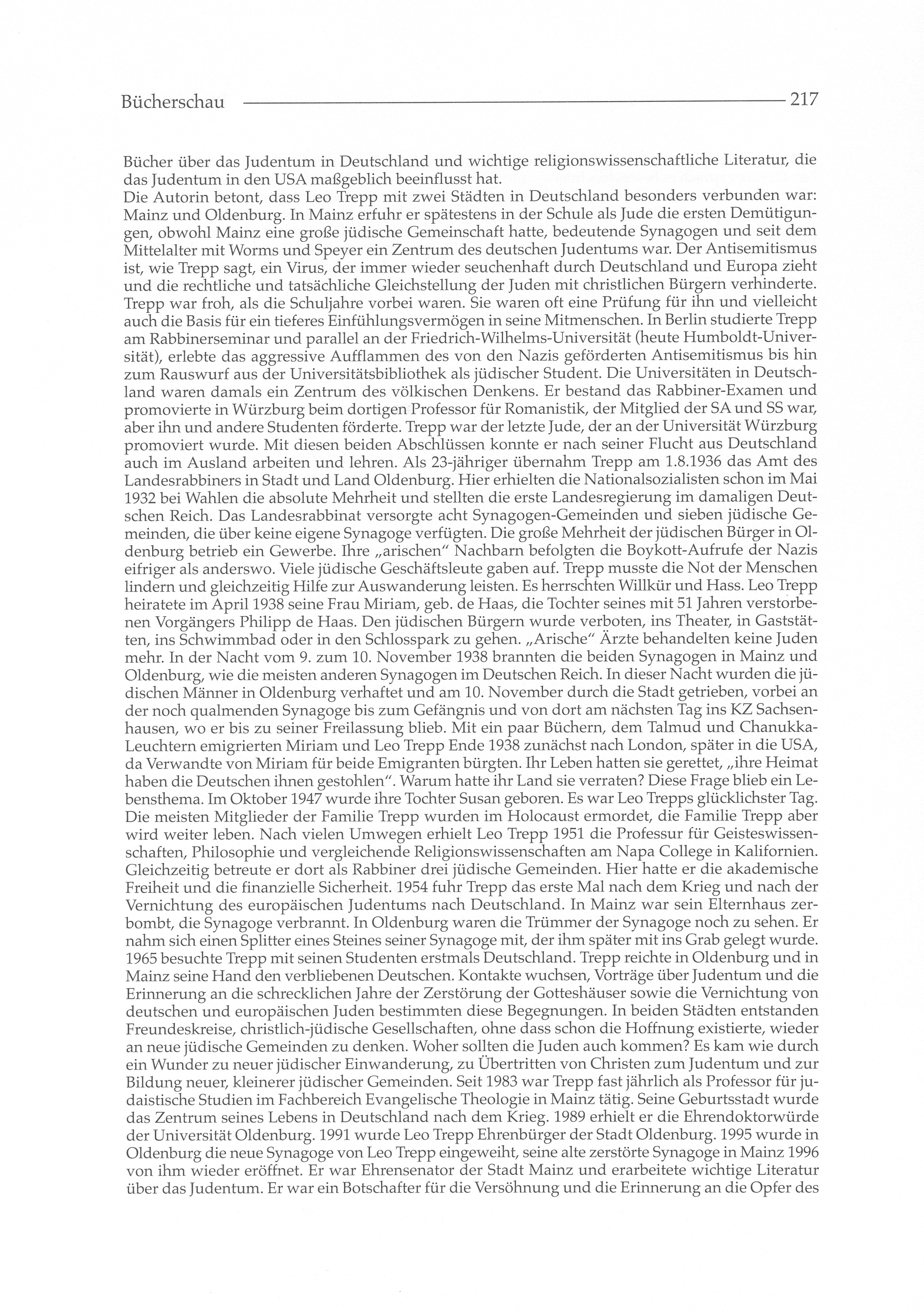 Bücherschau 217

Bücher über das Judentum in Deutschland und wichtige religionswissenschaftliche Literatur, die das Judentum in den USA maßgeblich beeinflusst hat.
Die Autorin betont, dass Leo Trepp mit zwei Städten in Deutschland besonders verbunden war: Mainz und Oldenburg. In Mainz erfuhr er spätestens in der Schule als Jude die ersten Demütigungen, obwohl Mainz eine große jüdische Gemeinschaft hatte, bedeutende Synagogen und seit dem Mittelalter mit Worms und Speyer ein Zentrum des deutschen Judentums war. Der Antisemitismus ist, wie Trepp sagt, ein Virus, der immer wieder seuchenhaft durch Deutschland und Europa zieht und die rechtliche und tatsächliche Gleichstellung der Juden mit christlichen Bürgern verhinderte. Trepp war froh, als die Schuljahre vorbei waren. Sie waren oft eine Prüfung für ihn und vielleicht auch die Basis für ein tieferes Einfühlungsvermögen in seine Mitmenschen. In Berlin studierte Trepp am Rabbinerseminar und parallel an der Friedrich-Wilhelms-Universität (heute Humboldt-Universität), erlebte das aggressive Aufflammen des von den Nazis geförderten Antisemitismus bis hin zum Rauswurf aus der Universitätsbibliothek als jüdischer Student. Die Universitäten in Deutschland waren damals ein Zentrum des völkischen Denkens. Er bestand das Rabbiner-Examen und promovierte in Würzburg beim dortigen Professor für Romanistik, der Mitglied der SA und SS war, aber ihn und andere Studenten förderte. Trepp war der letzte Jude, der an der Universität Würzburg promoviert wurde. Mit diesen beiden Abschlüssen konnte er nach seiner Flucht aus Deutschland auch im Ausland arbeiten und lehren. Als 23-jähriger übernahm Trepp am 1.8.1936 das Amt des Landesrabbiners in Stadt und Land Oldenburg. Hier erhielten die Nationalsozialisten schon im Mai 1932 bei Wahlen die absolute Mehrheit und stellten die erste Landesregierung im damaligen Deutschen Reich. Das Landesrabbinat versorgte acht Synagogen-Gemeinden und sieben jüdische Gemeinden, die über keine eigene Synagoge verfügten. Die große Mehrheit der jüdischen Bürger in Oldenburg betrieb ein Gewerbe. Ihre „arischen" Nachbarn befolgten die Boykott-Aufrufe der Nazis eifriger als anderswo. Viele jüdische Geschäftsleute gaben auf. Trepp musste die Not der Menschen lindern und gleichzeitig Hilfe zur Auswanderung leisten. Es herrschten Willkür und Hass. Leo Trepp heiratete im April 1938 seine Frau Miriam, geb. de Haas, die Tochter seines mit 51 Jahren verstorbenen Vorgängers Philipp de Haas. Den jüdischen Bürgern wurde verboten, ins Theater, in Gaststätten, ins Schwimmbad oder in den Schlosspark zu gehen. „Arische" Ärzte behandelten keine Juden mehr. In der Nacht vom 9. zum 10. November 1938 brannten die beiden Synagogen in Mainz und Oldenburg, wie die meisten anderen Synagogen im Deutschen Reich. In dieser Nacht wurden die jüdischen Männer in Oldenburg verhaftet und am 10. November durch die Stadt getrieben, vorbei an der noch qualmenden Synagoge bis zum Gefängnis und von dort am nächsten Tag ins KZ Sachsenhausen, wo er bis zu seiner Freilassung blieb. Mit ein paar Büchern, dem Talmud und Chanukka-Leuchtern emigrierten Miriam und Leo Trepp Ende 1938 zunächst nach London, später in die USA, da Verwandte von Miriam für beide Emigranten bürgten. Ihr Leben hatten sie gerettet, „ihre Heimat haben die Deutschen ihnen gestohlen". Warum hatte ihr Land sie verraten? Diese Frage blieb ein Lebensthema. Im Oktober 1947 wurde ihre Tochter Susan geboren. Es war Leo Trepps glücklichster Tag. Die meisten Mitglieder der Familie Trepp wurden im Holocaust ermordet, die Familie Trepp aber wird weiter leben. Nach vielen Umwegen erhielt Leo Trepp 1951 die Professur für Geisteswissenschaften, Philosophie und vergleichende Religionswissenschaften am Napa College in Kalifornien. Gleichzeitig betreute er dort als Rabbiner drei jüdische Gemeinden. Hier hatte er die akademische Freiheit und die finanzielle Sicherheit. 1954 fuhr Trepp das erste Mal nach dem Krieg und nach der Vernichtung des europäischen Judentums nach Deutschland. In Mainz war sein Elternhaus zerbombt, die Synagoge verbrannt. In Oldenburg waren die Trümmer der Synagoge noch zu sehen. Er nahm sich einen Splitter eines Steines seiner Synagoge mit, der ihm später mit ins Grab gelegt wurde. 1965 besuchte Trepp mit seinen Studenten erstmals Deutschland. Trepp reichte in Oldenburg und in Mainz seine Hand den verbliebenen Deutschen. Kontakte wuchsen, Vorträge über Judentum und die Erinnerung an die schrecklichen Jahre der Zerstörung der Gotteshäuser sowie die Vernichtung von deutschen und europäischen Juden bestimmten diese Begegnungen. In beiden Städten entstanden Freundeskreise, christlich-jüdische Gesellschaften, ohne dass schon die Hoffnung existierte, wieder an neue jüdische Gemeinden zu denken. Woher sollten die Juden auch kommen? Es kam wie durch ein Wunder zu neuer jüdischer Einwanderung, zu Übertritten von Christen zum Judentum und zur Bildung neuer, kleinerer jüdischer Gemeinden. Seit 1983 war Trepp fast jährlich als Professor für judaistische Studien im Fachbereich Evangelische Theologie in Mainz tätig. Seine Geburtsstadt wurde das Zentrum seines Lebens in Deutschland nach dem Krieg. 1989 erhielt er die Ehrendoktorwürde der Universität Oldenburg. 1991 wurde Leo Trepp Ehrenbürger der Stadt Oldenburg. 1995 wurde in Oldenburg die neue Synagoge von Leo Trepp eingeweiht, seine alte zerstörte Synagoge in Mainz 1996 von ihm wieder eröffnet. Er war Ehrensenator der Stadt Mainz und erarbeitete wichtige Literatur über das Judentum. Er war ein Botschafter für die Versöhnung und die Erinnerung an die Opfer des